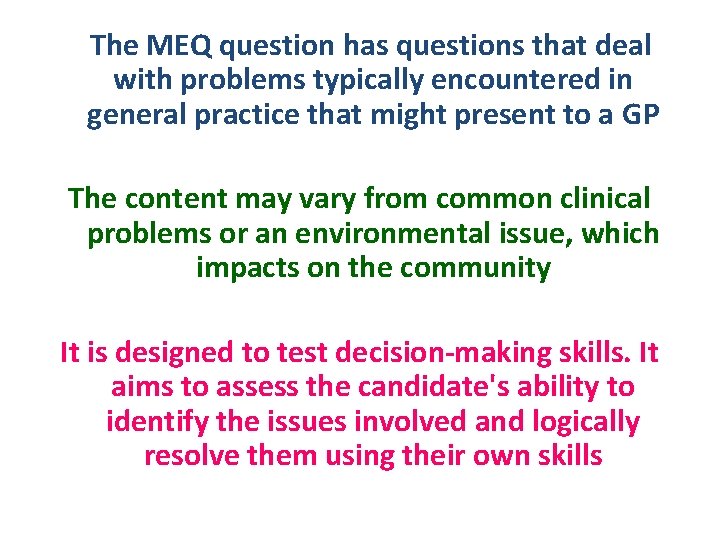 The MEQ question has questions that deal with problems typically encountered in general practice that might present to a GP

The content may vary from common clinical problems or an environmental issue, which impacts on the community

It is designed to test decision-making skills. It aims to assess the candidate's ability to identify the issues involved and logically resolve them using their own skills